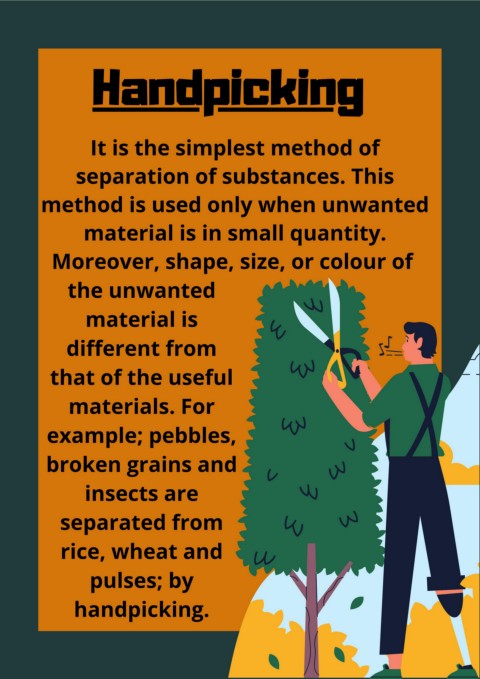 Handpicking

It is the simplest method of separation of substances. This method is used only when unwanted material is in small quantity. Moreover, shape, size, or colour of the unwanted material is different from that of the useful materials. For example; pebbles, broken grains and insects are separated from rice, wheat and pulses; by handpicking.